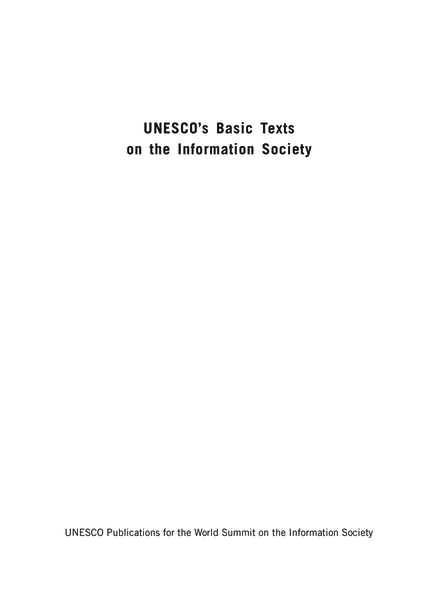 UNESCO's Basic Texts
on the Information Society

UNESCO Publications for the World Summit on the Information Society